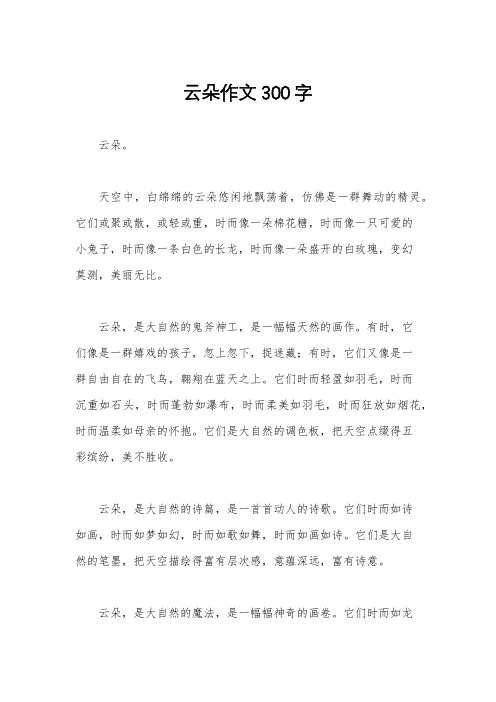 云朵作文300字

云朵。

天空中，白绵绵的云朵悠闲地飘荡着，仿佛是一群舞动的精灵。它们或聚或散，或轻或重，时而像一朵棉花糖，时而像一只可爱的小兔子，时而像一条白色的长龙，时而像一朵盛开的白玫瑰，变幻莫测，美丽无比。

云朵，是大自然的鬼斧神工，是一幅幅天然的画作。有时，它们像是一群嬉戏的孩子，忽上忽下，捉迷藏；有时，它们又像是一群自由自在的飞鸟，翱翔在蓝天之上。它们时而轻盈如羽毛，时而沉重如石头，时而蓬勃如瀑布，时而柔美如羽毛，时而狂放如烟花，时而温柔如母亲的怀抱。它们是大自然的调色板，把天空点缀得五彩缤纷，美不胜收。

云朵，是大自然的诗篇，是一首首动人的诗歌。它们时而如诗如画，时而如梦如幻，时而如歌如舞，时而如画如诗。它们是大自然的笔墨，把天空描绘得富有层次感，意蕴深远，富有诗意。

云朵，是大自然的魔法，是一幅幅神奇的画卷。它们时而如龙